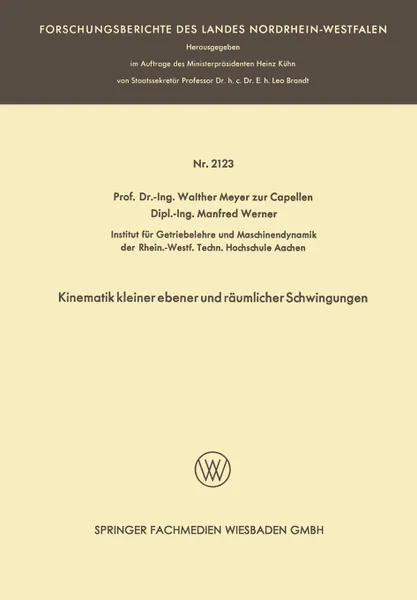 FORSCHUNGSBERICHTE DES LANDES NORDRHEIN-WESTFALEN

Herausgegeben

im Auftrage des Ministerpräsidenten Heinz Kühn

von Staatssekretär Professor Dr. h. c. Dr. E. h. Leo Brandt

Nr. 2123

Prof. Dr.-Ing. Walther Meyer zur Capellen
Dipl.-Ing. Manfred Werner

Institut für Getriebelehre und Maschinendynamik
der Rhein.-Westf. Techn. Hochschule Aachen

Kinematik kleiner ebener und räumlicher Schwingungen

W

SPRINGER FACHMEDIEN WIESBADEN GMBH